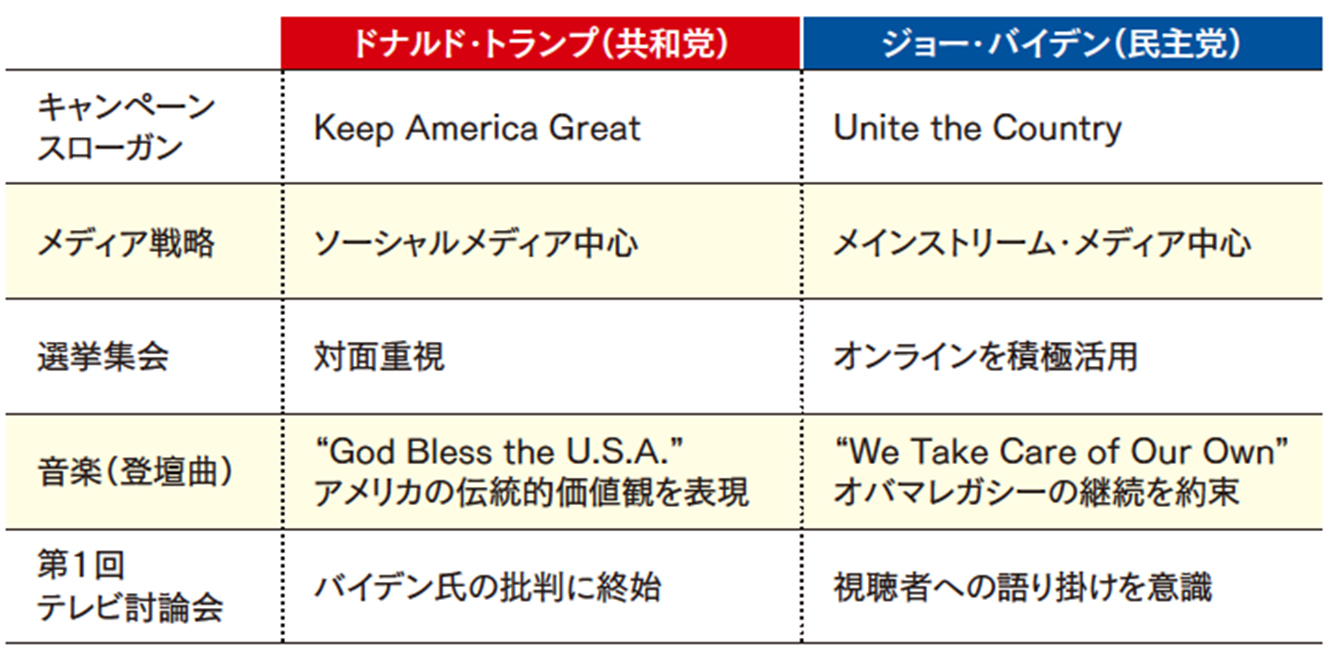 |  | ドナルド・トランプ（共和党） | ジョー・バイデン（民主党） |
|---|---|---|
| キャンペーンスローガン | Keep America Great | Unite the Country |
| メディア戦略 | ソーシャルメディア中心 | メインストリーム・メディア中心 |
| 選挙集会 | 対面重視 | オンラインを積極活用 |
| 音楽（登壇曲） | “God Bless the U.S.A.” アメリカの伝統的価値観を表現 | “We Take Care of Our Own” オバマレガシーの継続を約束 |
| 第1回テレビ討論会 | バイデン氏の批判に終始 | 視聴者への語り掛けを意識 |